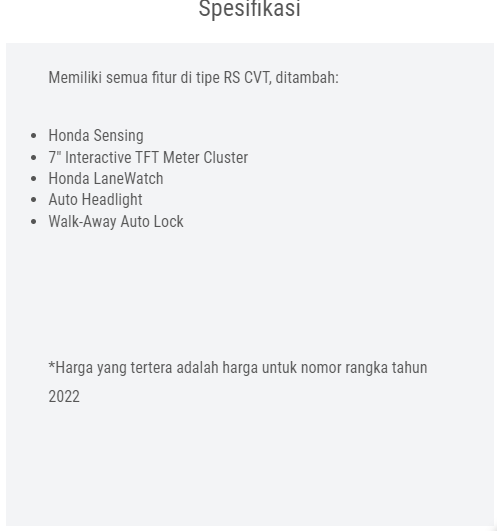 Spesifikasi

Memiliki semua fitur di tipe RS CVT, ditambah:

- Honda Sensing
- 7" Interactive TFT Meter Cluster
- Honda LaneWatch
- Auto Headlight
- Walk-Away Auto Lock

*Harga yang tertera adalah harga untuk nomor rangka tahun 2022